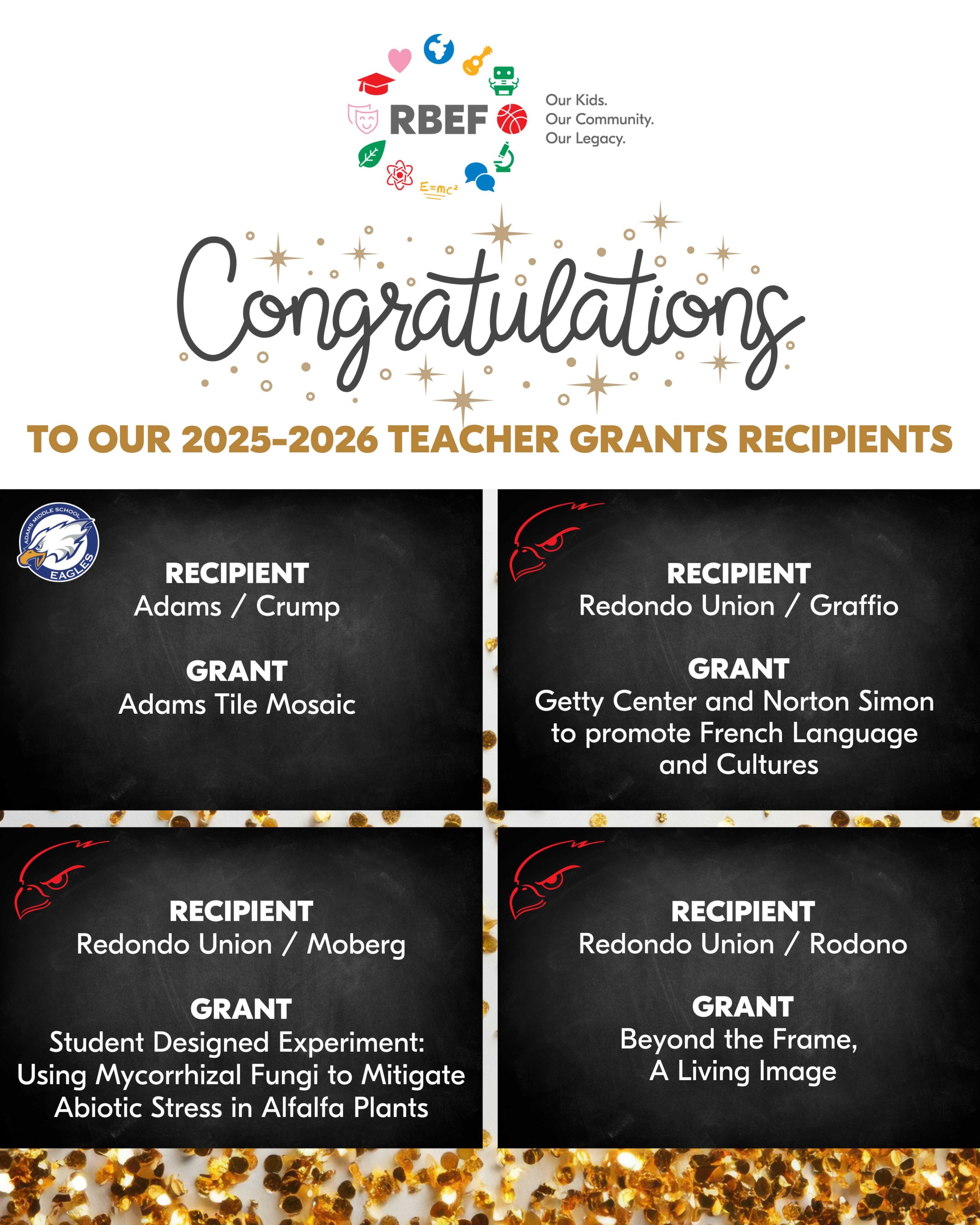 RBEF

$E=mc^2$

Our Kids.
Our Community.
Our Legacy.

Congratulations

TO OUR 2025-2026 TEACHER GRANTS RECIPIENTS

ADAMS MIDDLE SCHOOL EAGLES

RECIPIENT
Adams / Crump

GRANT
Adams Tile Mosaic

RECIPIENT
Redondo Union / Graffio

GRANT
Getty Center and Norton Simon to promote French Language and Cultures

RECIPIENT
Redondo Union / Moberg

GRANT
Student Designed Experiment: Using Mycorrhizal Fungi to Mitigate Abiotic Stress in Alfalfa Plants

RECIPIENT
Redondo Union / Rodono

GRANT
Beyond the Frame, A Living Image